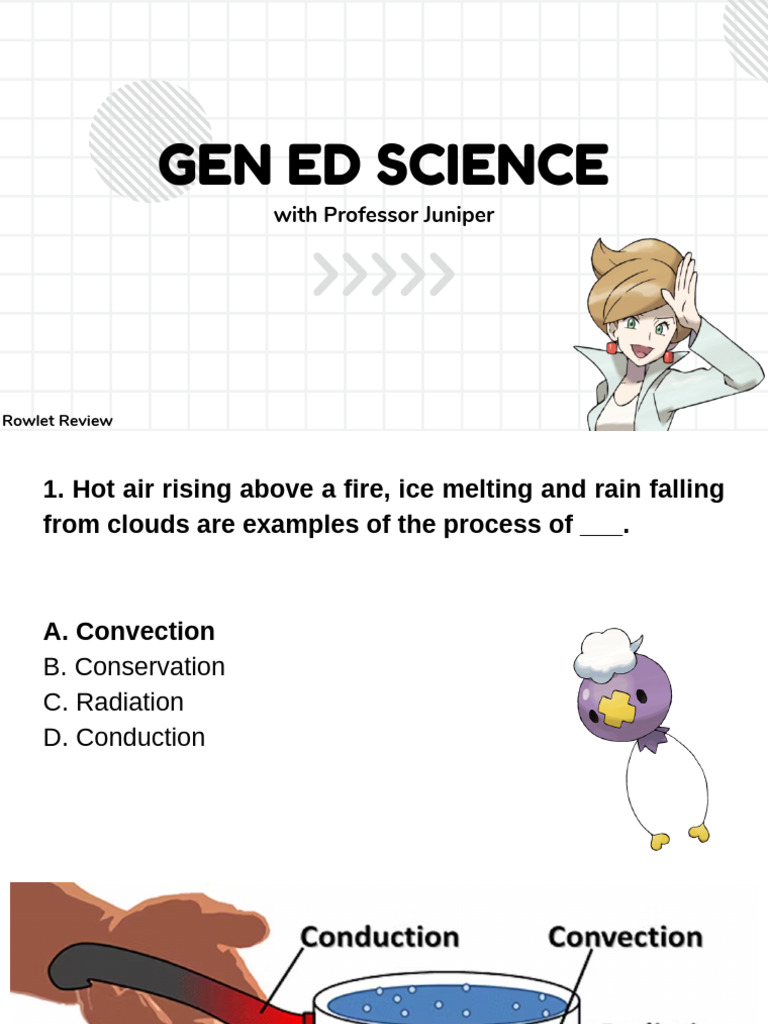 GEN ED SCIENCE

with Professor Juniper

Rowlet Review

1. Hot air rising above a fire, ice melting and rain falling from clouds are examples of the process of ___.

A. Convection
B. Conservation
C. Radiation
D. Conduction

Conduction

Convection